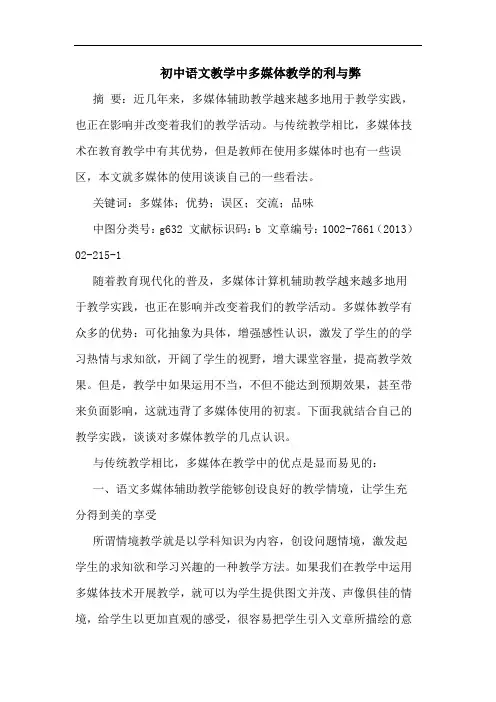 初中语文教学中多媒体教学的利与弊

摘 要：近几年来，多媒体辅助教学越来越多地用于教学实践，也正在影响并改变着我们的教学活动。与传统教学相比，多媒体技术在教育教学中有其优势，但是教师在使用多媒体时也有一些误区，本文就多媒体的使用谈谈自己的一些看法。

关键词：多媒体；优势；误区；交流；品味

中图分类号：g632 文献标识码：b 文章编号：1002-7661（2013）02-215-1

随着教育现代化的普及，多媒体计算机辅助教学越来越多地用于教学实践，也正在影响并改变着我们的教学活动。多媒体教学有众多的优势：可化抽象为具体，增强感性认识，激发了学生的的学习热情与求知欲，开阔了学生的视野，增大课堂容量，提高教学效果。但是，教学中如果运用不当，不但不能达到预期效果，甚至带来负面影响，这就违背了多媒体使用的初衷。下面我就结合自己的教学实践，谈谈对多媒体教学的几点认识。

与传统教学相比，多媒体在教学中的优点是显而易见的：

一、语文多媒体辅助教学能够创设良好的教学情境，让学生充分得到美的享受

所谓情境教学就是以学科知识为内容，创设问题情境，激发起学生的求知欲和学习兴趣的一种教学方法。如果我们在教学中运用多媒体技术开展教学，就可以为学生提供图文并茂、声像俱佳的情境，给学生以更加直观的感受，很容易把学生引入文章所描绘的意